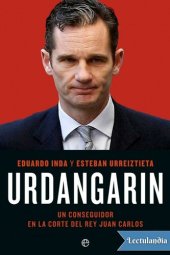 EDUARDO INDA Y ESTEBAN URREIZTIETA

URDANGARIN

UN CONSEGUIDOR
EN LA CORTE DEL REY JUAN CARLOS

Lectulandia